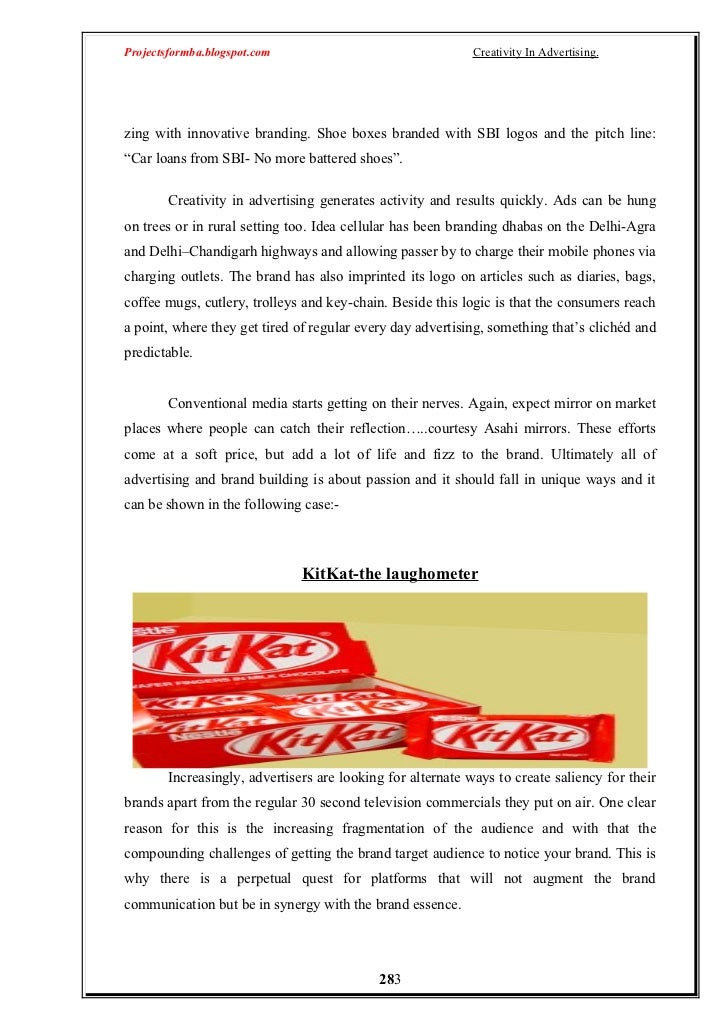 Projectsformba.blogspot.com Creativity In Advertising.

zing with innovative branding. Shoe boxes branded with SBI logos and the pitch line: “Car loans from SBI- No more battered shoes”.

Creativity in advertising generates activity and results quickly. Ads can be hung on trees or in rural setting too. Idea cellular has been branding dhabas on the Delhi-Agra and Delhi–Chandigarh highways and allowing passer by to charge their mobile phones via charging outlets. The brand has also imprinted its logo on articles such as diaries, bags, coffee mugs, cutlery, trolleys and key-chain. Beside this logic is that the consumers reach a point, where they get tired of regular every day advertising, something that’s clichéd and predictable.

Conventional media starts getting on their nerves. Again, expect mirror on market places where people can catch their reflection…..courtesy Asahi mirrors. These efforts come at a soft price, but add a lot of life and fizz to the brand. Ultimately all of advertising and brand building is about passion and it should fall in unique ways and it can be shown in the following case:-

KitKat-the laughometer

KitKat KitKat KitKat KitKat

Increasingly, advertisers are looking for alternate ways to create saliency for their brands apart from the regular 30 second television commercials they put on air. One clear reason for this is the increasing fragmentation of the audience and with that the compounding challenges of getting the brand target audience to notice your brand. This is why there is a perpetual quest for platforms that will not augment the brand communication but be in synergy with the brand essence.

283